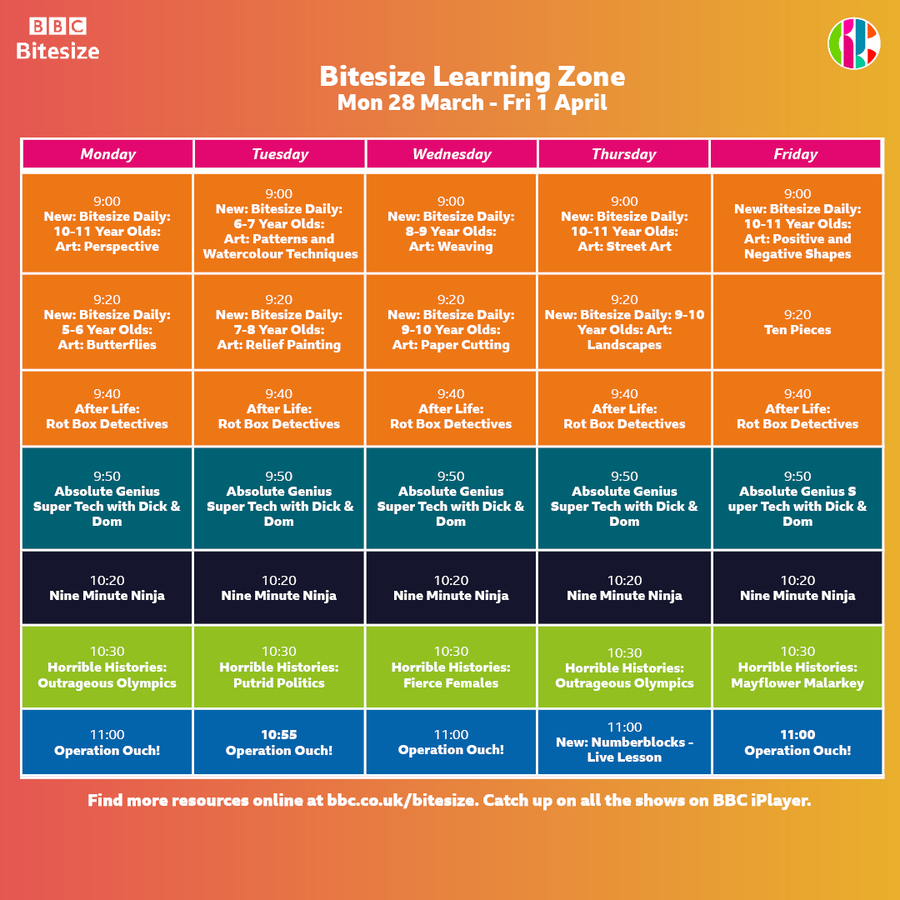 BBC
Bitesize

Bitesize Learning Zone
Mon 28 March - Fri 1 April

| Monday | Tuesday | Wednesday | Thursday | Friday |
|---|---|---|---|---|
| 9:00 New: Bitesize Daily: 10-11 Year Olds: Art: Perspective | 9:00 New: Bitesize Daily: 6-7 Year Olds: Art: Patterns and Watercolour Techniques | 9:00 New: Bitesize Daily: 8-9 Year Olds: Art: Weaving | 9:00 New: Bitesize Daily: 10-11 Year Olds: Art: Street Art | 9:00 New: Bitesize Daily: 10-11 Year Olds: Art: Positive and Negative Shapes |
| 9:20 New: Bitesize Daily: 5-6 Year Olds: Art: Butterflies | 9:20 New: Bitesize Daily: 7-8 Year Olds: Art: Relief Painting | 9:20 New: Bitesize Daily: 9-10 Year Olds: Art: Paper Cutting | 9:20 New: Bitesize Daily: 9-10 Year Olds: Art: Landscapes | 9:20 Ten Pieces |
| 9:40 After Life: Rot Box Detectives | 9:40 After Life: Rot Box Detectives | 9:40 After Life: Rot Box Detectives | 9:40 After Life: Rot Box Detectives | 9:40 After Life: Rot Box Detectives |
| 9:50 Absolute Genius Super Tech with Dick & Dom | 9:50 Absolute Genius Super Tech with Dick & Dom | 9:50 Absolute Genius Super Tech with Dick & Dom | 9:50 Absolute Genius Super Tech with Dick & Dom | 9:50 Absolute Genius S uper Tech with Dick & Dom |
| 10:20 Nine Minute Ninja | 10:20 Nine Minute Ninja | 10:20 Nine Minute Ninja | 10:20 Nine Minute Ninja | 10:20 Nine Minute Ninja |
| 10:30 Horrible Histories: Outrageous Olympics | 10:30 Horrible Histories: Putrid Politics | 10:30 Horrible Histories: Fierce Females | 10:30 Horrible Histories: Outrageous Olympics | 10:30 Horrible Histories: Mayflower Malarkey |
| 11:00 Operation Ouch! | 10:55 Operation Ouch! | 11:00 Operation Ouch! | 11:00 New: Numberblocks - Live Lesson | 11:00 Operation Ouch! |

Find more resources online at bbc.co.uk/bitesize. Catch up on all the shows on BBC iPlayer.